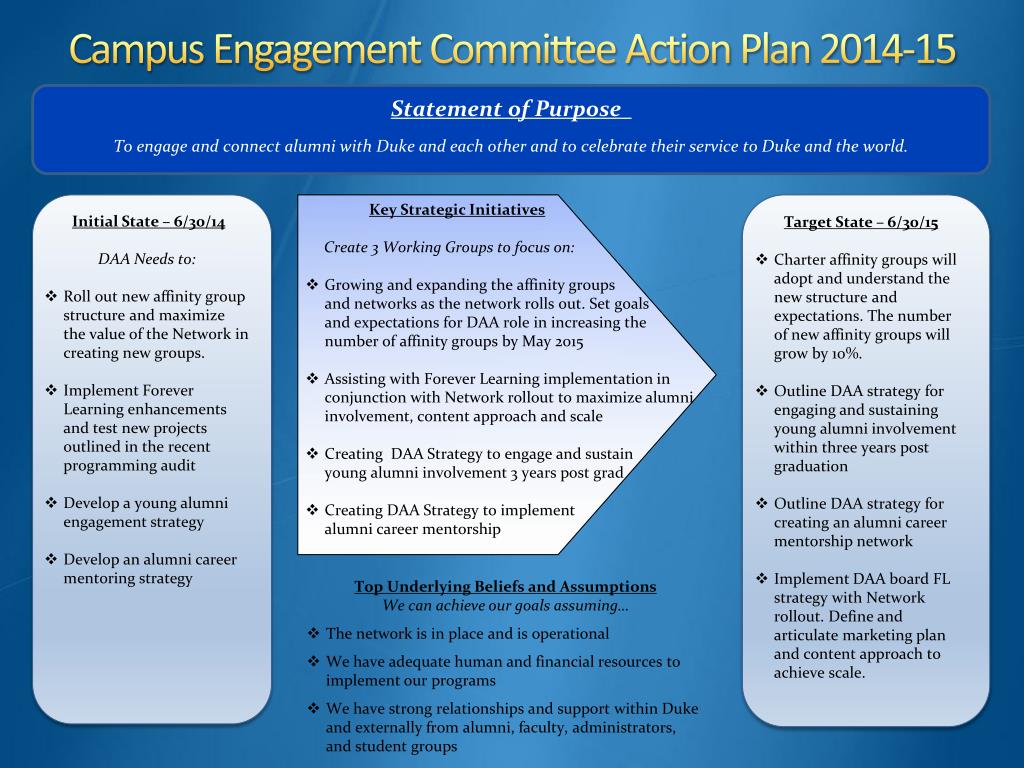 Campus Engagement Committee Action Plan 2014-15

Statement of Purpose

To engage and connect alumni with Duke and each other and to celebrate their service to Duke and the world.

Initial State – 6/30/14

DAA Needs to:

❖ Roll out new affinity group structure and maximize the value of the Network in creating new groups.

❖ Implement Forever Learning enhancements and test new projects outlined in the recent programming audit

❖ Develop a young alumni engagement strategy

❖ Develop an alumni career mentoring strategy

Key Strategic Initiatives

Create 3 Working Groups to focus on:

❖ Growing and expanding the affinity groups and networks as the network rolls out. Set goals and expectations for DAA role in increasing the number of affinity groups by May 2015

❖ Assisting with Forever Learning implementation in conjunction with Network rollout to maximize alumni involvement, content approach and scale

❖ Creating DAA Strategy to engage and sustain young alumni involvement 3 years post grad

❖ Creating DAA Strategy to implement alumni career mentorship

Top Underlying Beliefs and Assumptions

We can achieve our goals assuming…

❖ The network is in place and is operational

❖ We have adequate human and financial resources to implement our programs

❖ We have strong relationships and support within Duke and externally from alumni, faculty, administrators, and student groups

Target State – 6/30/15

❖ Charter affinity groups will adopt and understand the new structure and expectations. The number of new affinity groups will grow by 10%.

❖ Outline DAA strategy for engaging and sustaining young alumni involvement within three years post graduation

❖ Outline DAA strategy for creating an alumni career mentorship network

❖ Implement DAA board FL strategy with Network rollout. Define and articulate marketing plan and content approach to achieve scale.